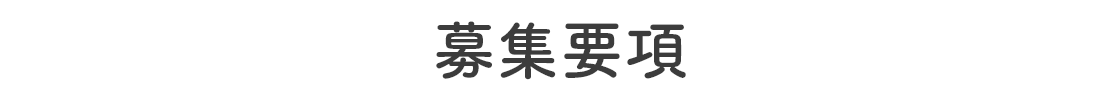 募集要項